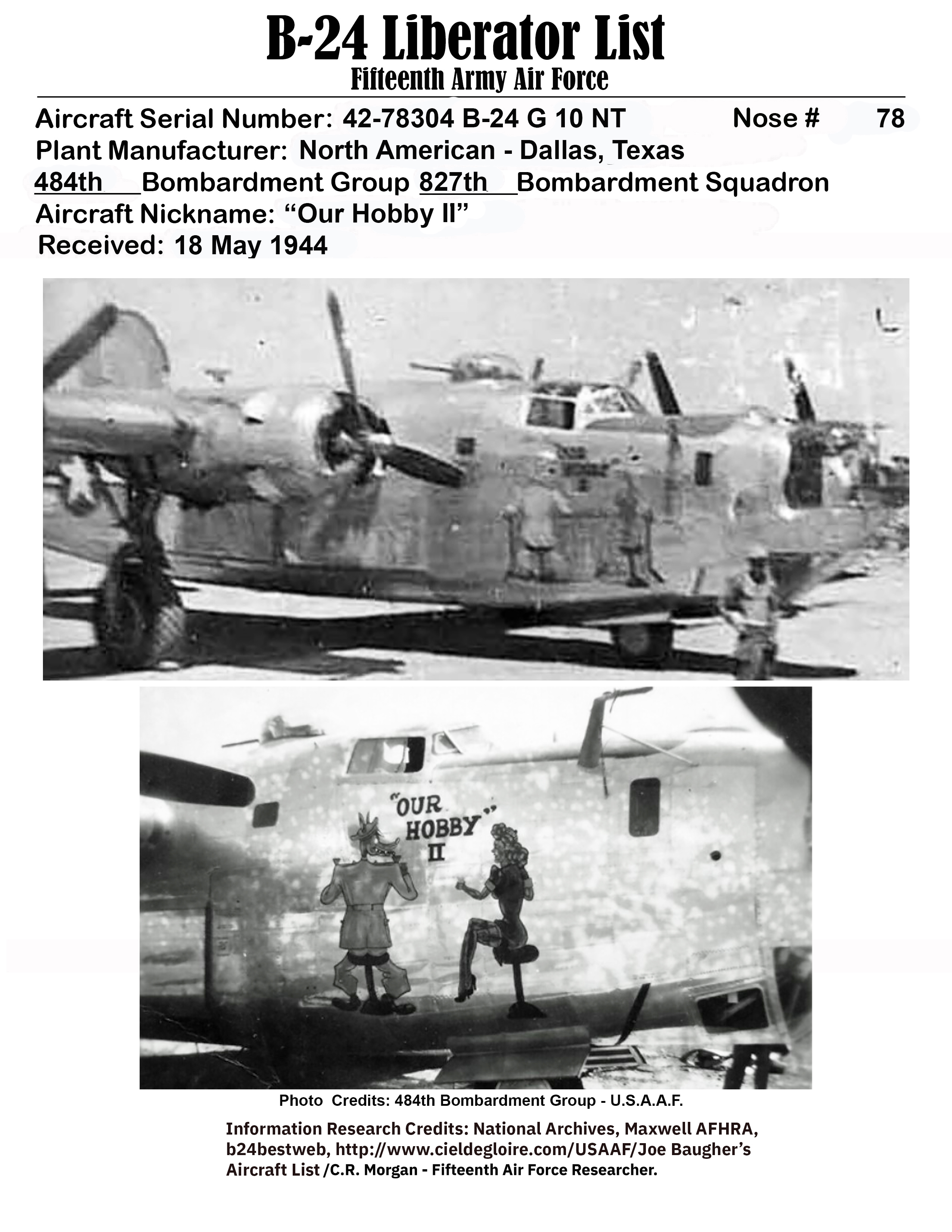 B-24 Liberator List
Fifteenth Army Air Force

Aircraft Serial Number: 42-78304 B-24 G 10 NT Nose # 78
Plant Manufacturer: North American - Dallas, Texas
484th Bombardment Group 827th Bombardment Squadron
Aircraft Nickname: "Our Hobby II"
Received: 18 May 1944

"OUR HOBBY" II

Photo Credits: 484th Bombardment Group - U.S.A.A.F.

Information Research Credits: National Archives, Maxwell AFHRA, b24bestweb, http://www.cieldegloire.com/USAAF/Joe Baugher's Aircraft List /C.R. Morgan - Fifteenth Air Force Researcher.